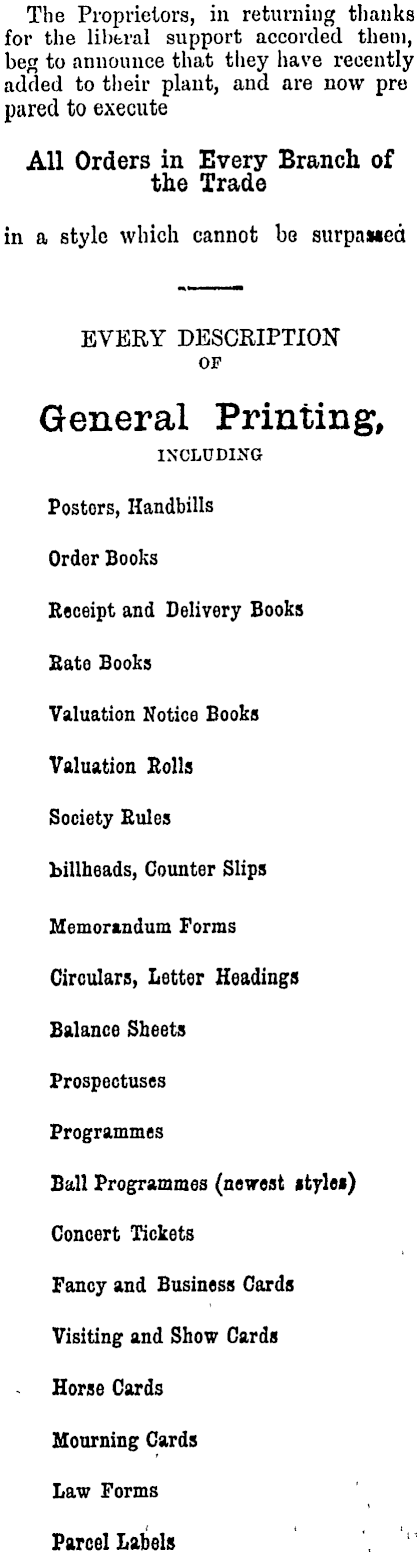 The Proprietors, in returning thanks for the liberal support accorded them, beg to announce that they have recently added to their plant, and are now prepared to execute

All Orders in Every Branch of the Trade

in a style which cannot be surpassed

EVERY DESCRIPTION OF

General Printing, INCLUDING

Posters, Handbills

Order Books

Receipt and Delivery Books

Rate Books

Valuation Notice Books

Valuation Rolls

Society Rules

billheads, Counter Slips

Memorandum Forms

Circulars, Letter Headings

Balance Sheets

Prospectuses

Programmes

Ball Programmes (newest styles)

Concert Tickets

Fancy and Business Cards

Visiting and Show Cards

Horse Cards

Mourning Cards

Law Forms

Parcel Labels